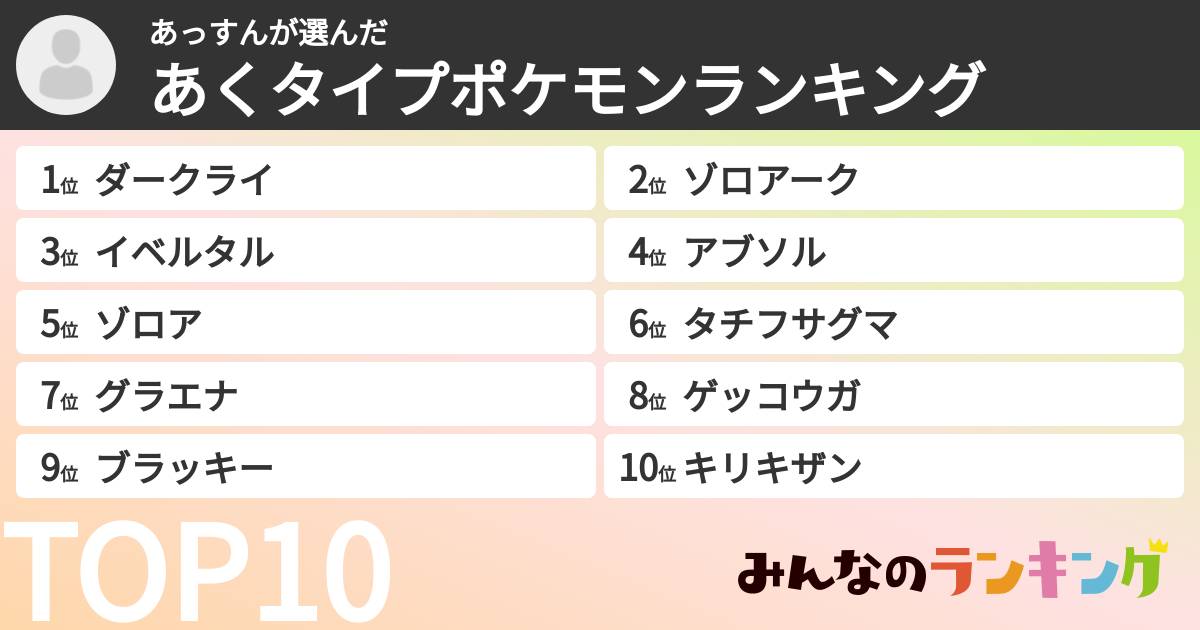 あっすんが選んだ
あくタイプポケモンランキング

1位 ダークライ

2位 ゾロアーク

3位 イベルタル

4位 アブソル

5位 ゾロア

6位 タチフサグマ

7位 グラエナ

8位 ゲッコウガ

9位 ブラッキー

10位 キリキザン

TOP10

みんなのランキング